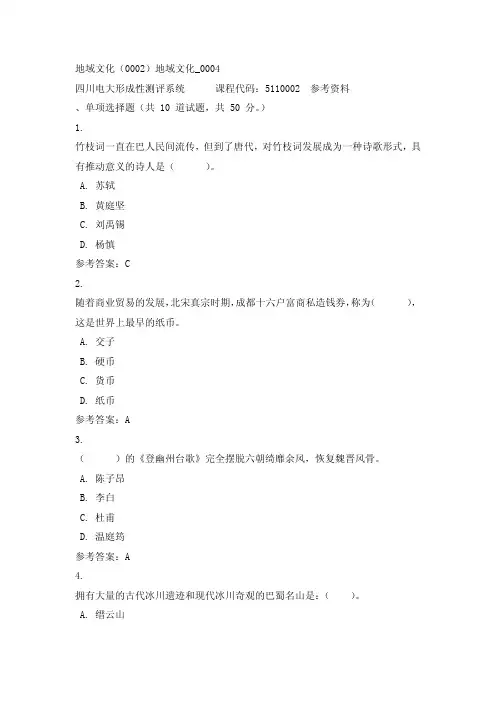 地域文化（0002）地域文化_0004
四川电大形成性测评系统　　课程代码：5110002　参考资料
、单项选择题（共 10 道试题，共 50 分。）
1.
竹枝词一直在巴人民间流传，但到了唐代，对竹枝词发展成为一种诗歌形式，具有推动意义的诗人是（　　）。
A. 苏轼
B. 黄庭坚
C. 刘禹锡
D. 杨慎
参考答案：C
2.
随着商业贸易的发展，北宋真宗时期，成都十六户富商私造钱券，称为（　　），这是世界上最早的纸币。
A. 交子
B. 硬币
C. 货币
D. 纸币
参考答案：A
3.
（　　）的《登幽州台歌》完全摆脱六朝绮靡余风，恢复魏晋风骨。
A. 陈子昂
B. 李白
C. 杜甫
D. 温庭筠
参考答案：A
4.
拥有大量的古代冰川遗迹和现代冰川奇观的巴蜀名山是：（　　）。
A. 缙云山